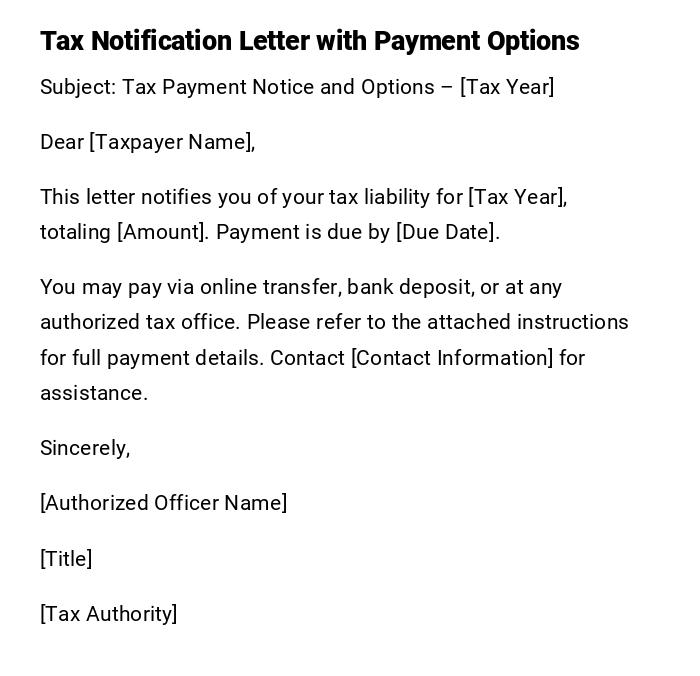 Tax Notification Letter with Payment Options

Subject: Tax Payment Notice and Options – [Tax Year]

Dear [Taxpayer Name],

This letter notifies you of your tax liability for [Tax Year], totaling [Amount]. Payment is due by [Due Date].

You may pay via online transfer, bank deposit, or at any authorized tax office. Please refer to the attached instructions for full payment details. Contact [Contact Information] for assistance.

Sincerely,

[Authorized Officer Name]

[Title]

[Tax Authority]